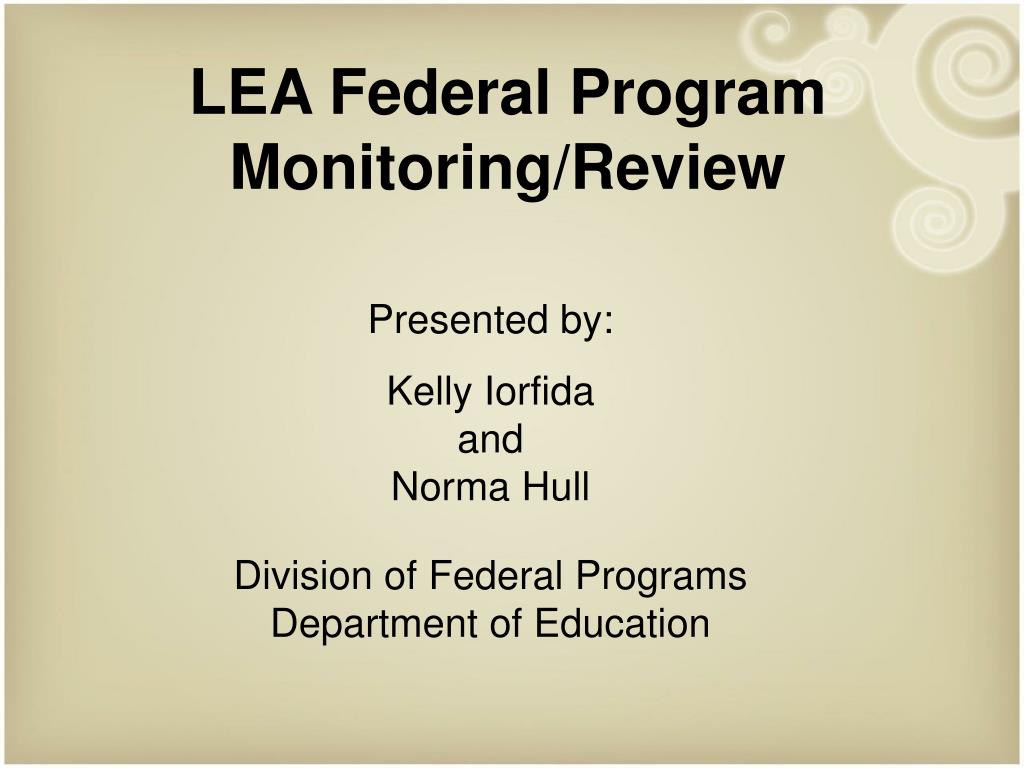 LEA Federal Program Monitoring/Review

Presented by:

Kelly Iorfida
and
Norma Hull

Division of Federal Programs
Department of Education